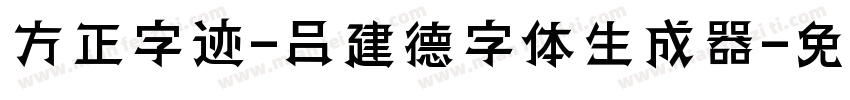 方正字迹-吕建德字体生成器-免